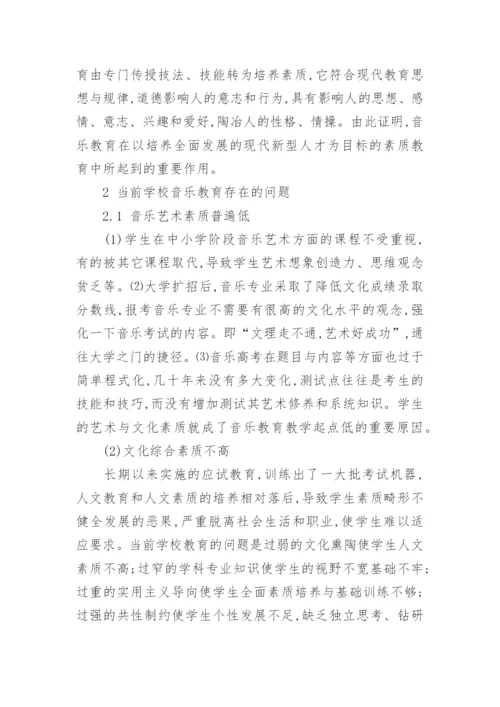 育由专门传授技法、技能转为培养素质,它符合现代教育思想与规律,道德影响人的意志和行为,具有影响人的思想、感情、意志、兴趣和爱好,陶冶人的性格、情操。由此证明,音乐教育在以培养全面发展的现代新型人才为目标的素质教育中所起到的重要作用。

2 当前学校音乐教育存在的问题

2.1 音乐艺术素质普遍低

(1)学生在中小学阶段音乐艺术方面的课程不受重视,有的被其它课程取代,导致学生艺术想象创造力、思维观念贫乏等。(2)大学扩招后,音乐专业采取了降低文化成绩录取分数线,报考音乐专业不需要有很高的文化水平的观念,强化一下音乐考试的内容。即“文理走不通,艺术好成功”,通往大学之门的捷径。(3)音乐高考在题目与内容等方面也过于简单程式化,几十年来没有多大变化,测试点往往是考生的技能和技巧,而没有增加测试其艺术修养和系统知识。学生的艺术与文化素质就成了音乐教育教学起点低的重要原因。

(2)文化综合素质不高

长期以来实施的应试教育,训练出了一大批考试机器,人文教育和人文素质的培养相对落后,导致学生素质畸形不健全发展的恶果,严重脱离社会生活和职业,使学生难以适应要求。当前学校教育的问题是过弱的文化熏陶使学生人文素质不高;过窄的学科专业知识使学生的视野不宽基础不牢;过重的实用主义导向使学生全面素质培养与基础训练不够;过强的共性制约使学生个性发展不足,缺乏独立思考、钻研